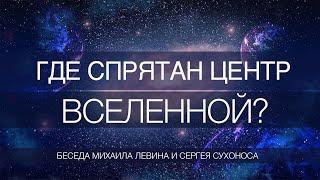 ГДЕ СПРЯТАН ЦЕНТР ВСЕЛЕННОЙ?

БЕСЕДА МИХАИЛА ЛЕВИНА И СЕРГЕЯ СУХОНОСА